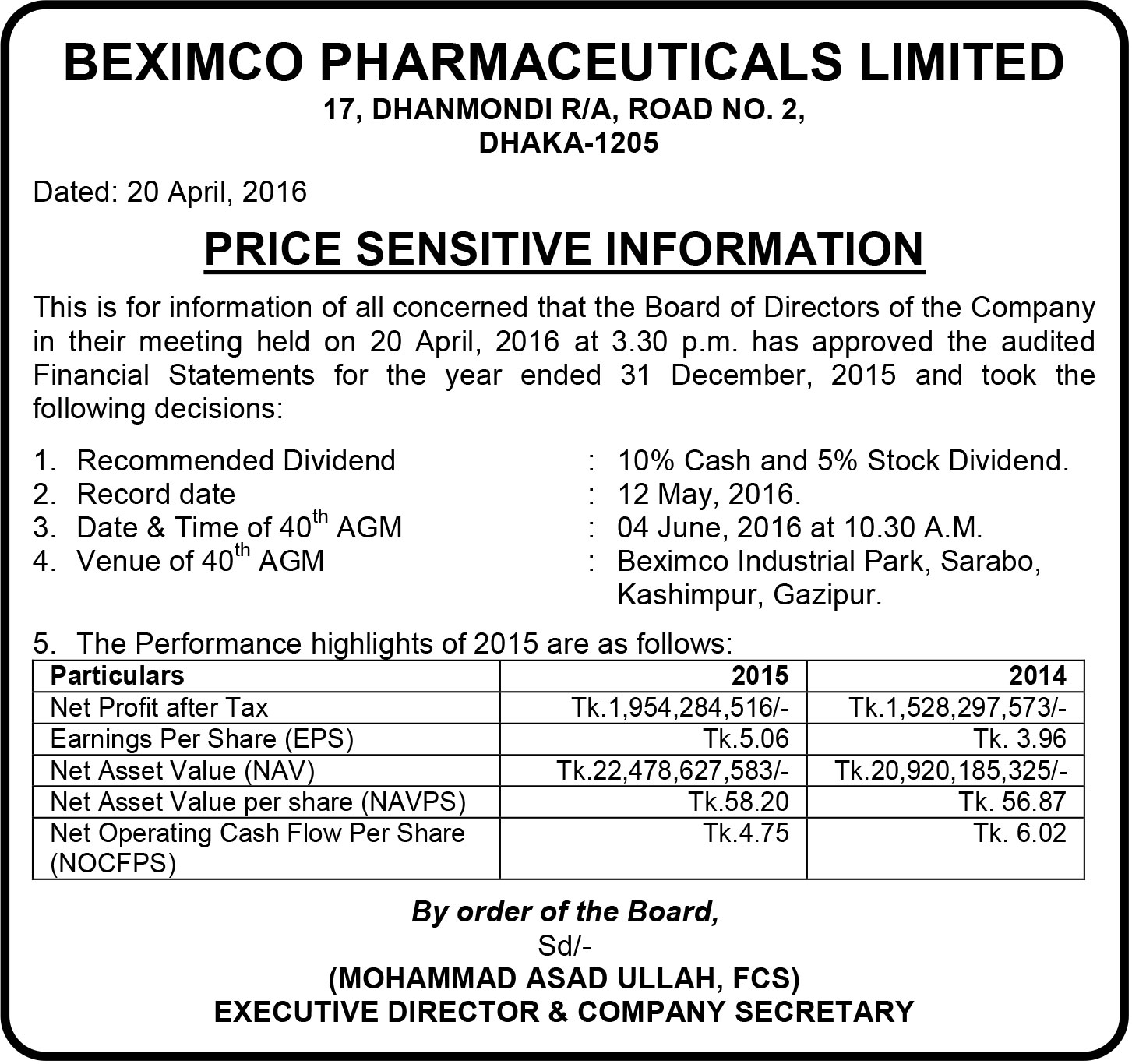 BEXIMCO PHARMACEUTICALS LIMITED
17, DHANMONDI R/A, ROAD NO. 2,
DHAKA-1205

Dated: 20 April, 2016

PRICE SENSITIVE INFORMATION

This is for information of all concerned that the Board of Directors of the Company in their meeting held on 20 April, 2016 at 3.30 p.m. has approved the audited Financial Statements for the year ended 31 December, 2015 and took the following decisions:

1. Recommended Dividend : 10% Cash and 5% Stock Dividend.
2. Record date : 12 May, 2016.
3. Date & Time of 40$^{th}$ AGM : 04 June, 2016 at 10.30 A.M.
4. Venue of 40$^{th}$ AGM : Beximco Industrial Park, Sarabo, Kashimpur, Gazipur.

5. The Performance highlights of 2015 are as follows:

| Particulars | 2015 | 2014 |
|---|---|---|
| Net Profit after Tax | Tk.1,954,284,516/- | Tk.1,528,297,573/- |
| Earnings Per Share (EPS) | Tk.5.06 | Tk. 3.96 |
| Net Asset Value (NAV) | Tk.22,478,627,583/- | Tk.20,920,185,325/- |
| Net Asset Value per share (NAVPS) | Tk.58.20 | Tk. 56.87 |
| Net Operating Cash Flow Per Share (NOCFPS) | Tk.4.75 | Tk. 6.02 |

By order of the Board,
Sd/-
(MOHAMMAD ASAD ULLAH, FCS)
EXECUTIVE DIRECTOR & COMPANY SECRETARY